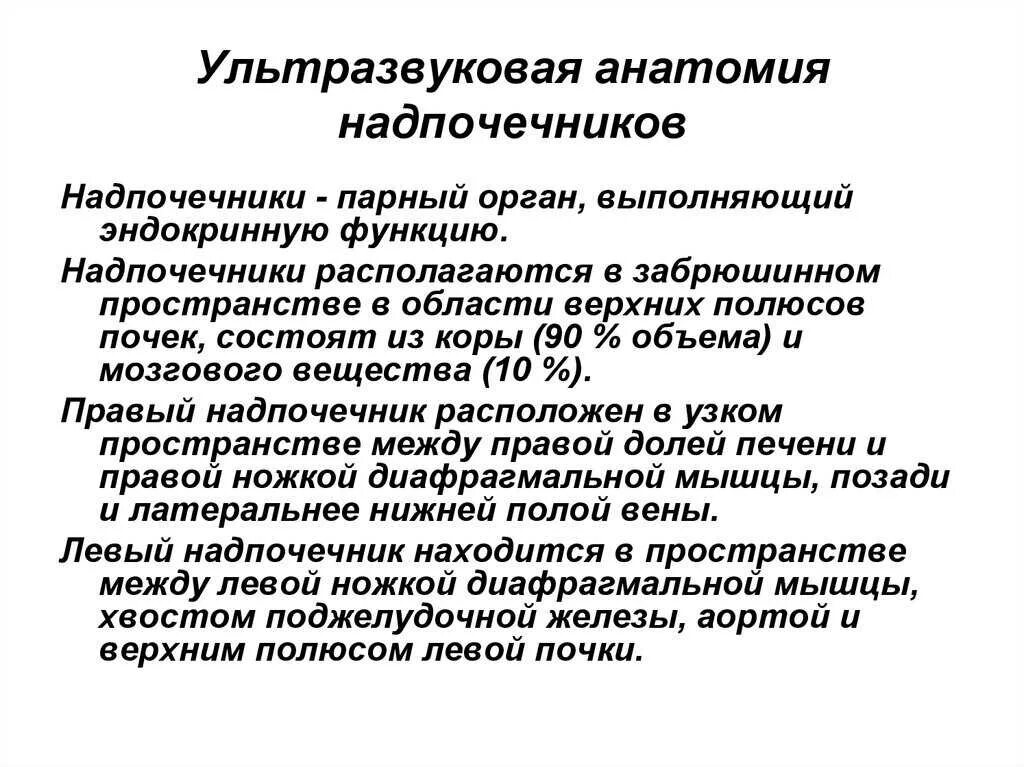 Ультразвуковая анатомия надпочечников

Надпочечники - парный орган, выполняющий эндокринную функцию.

Надпочечники располагаются в забрюшинном пространстве в области верхних полюсов почек, состоят из коры (90 % объема) и мозгового вещества (10 %).

Правый надпочечник расположен в узком пространстве между правой долей печени и правой ножкой диафрагмальной мышцы, позади и латеральнее нижней полой вены.

Левый надпочечник находится в пространстве между левой ножкой диафрагмальной мышцы, хвостом поджелудочной железы, аортой и верхним полюсом левой почки.